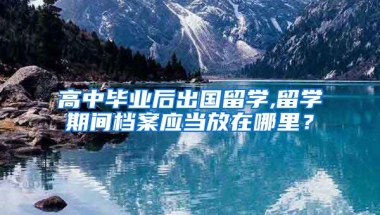 高中毕业后出国留学,留学期间档案应当放在哪里？